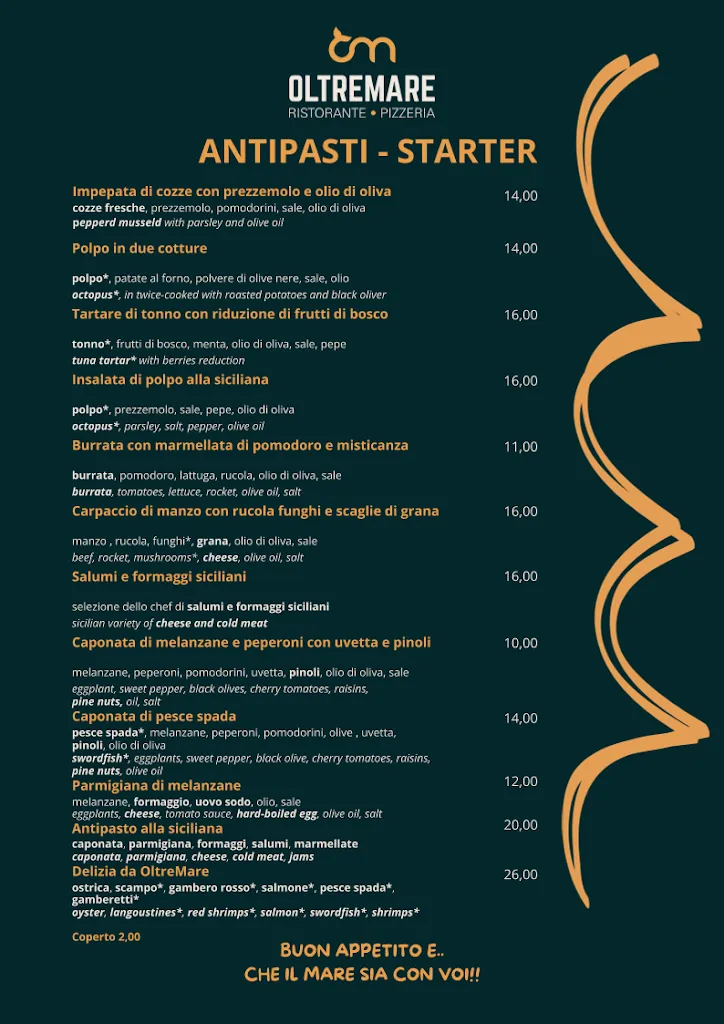 OLTREMARE
RISTORANTE • PIZZERIA

ANTIPASTI - STARTER

Impepata di cozze con prezzemolo e olio di oliva 14,00
cozze fresche, prezzemolo, pomodorini, sale, olio di oliva
pepperd musseld with parsley and olive oil

Polpo in due cotture 14,00
polpo*, patate al forno, polvere di olive nere, sale, olio
octopus*, in twice-cooked with roasted potatoes and black oliver

Tartare di tonno con riduzione di frutti di bosco 16,00
tonno*, frutti di bosco, menta, olio di oliva, sale, pepe
tuna tartar* with berries reduction

Insalata di polpo alla siciliana 16,00
polpo*, prezzemolo, sale, pepe, olio di oliva
octopus*, parsley, salt, pepper, olive oil

Burrata con marmellata di pomodoro e misticanza 11,00
burrata, pomodoro, lattuga, rucola, olio di oliva, sale
burrata, tomatoes, lettuce, rocket, olive oil, salt

Carpaccio di manzo con rucola funghi e scaglie di grana 16,00
manzo , rucola, funghi*, grana, olio di oliva, sale
beef, rocket, mushrooms*, cheese, olive oil, salt

Salumi e formaggi siciliani 16,00
selezione dello chef di salumi e formaggi siciliani
sicilian variety of cheese and cold meat

Caponata di melanzane e peperoni con uvetta e pinoli 10,00
melanzane, peperoni, pomodorini, uvetta, pinoli, olio di oliva, sale
eggplant, sweet pepper, black olives, cherry tomatoes, raisins, pine nuts, oil, salt

Caponata di pesce spada 14,00
pesce spada*, melanzane, peperoni, pomodorini, olive , uvetta, pinoli, olio di oliva
swordfish*, eggplants, sweet pepper, black olive, cherry tomatoes, raisins, pine nuts, olive oil

Parmigiana di melanzane 12,00
melanzane, formaggio, uovo sodo, olio, sale
eggplants, cheese, tomato sauce, hard-boiled egg, olive oil, salt

Antipasto alla siciliana 20,00
caponata, parmigiana, formaggi, salumi, marmellate
caponata, parmigiana, cheese, cold meat, jams

Delizia da OltreMare 26,00
ostrica, scampo*, gambero rosso*, salmone*, pesce spada*, gamberetti*
oyster, langoustines*, red shrimps*, salmon*, swordfish*, shrimps*

Coperto 2,00

BUON APPETITO E..
CHE IL MARE SIA CON VOI!!